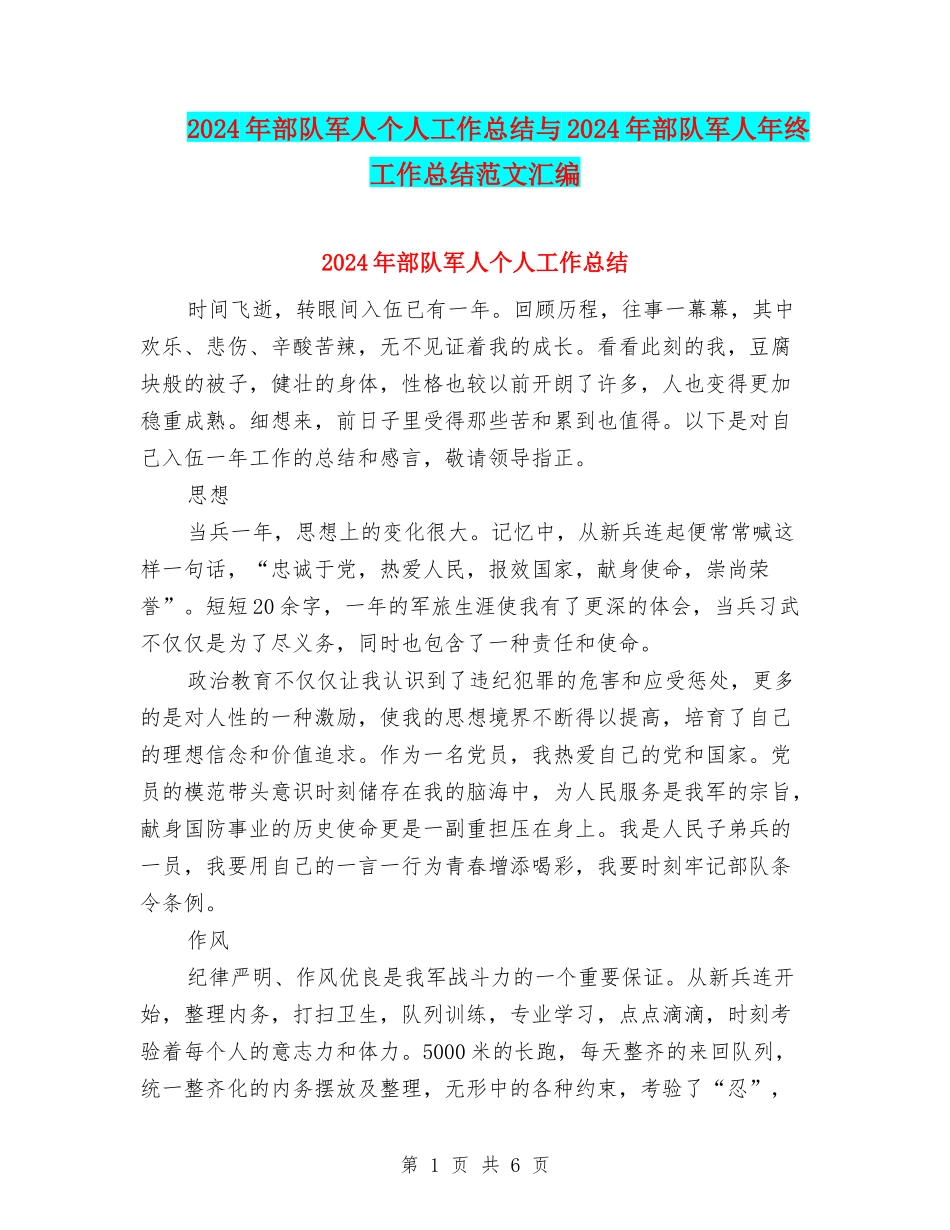 2024年部队军人个人工作总结与2024年部队军人年终工作总结范文汇编

2024年部队军人个人工作总结

时间飞逝，转眼间入伍已有一年。回顾历程，往事一幕幕，其中欢乐、悲伤、辛酸苦辣，无不见证着我的成长。看看此刻的我，豆腐块般的被子，健壮的身体，性格也较以前开朗了许多，人也变得更加稳重成熟。细想来，前日子里受得那些苦和累到也值得。以下是对自己入伍一年工作的总结和感言，敬请领导指正。

思想

当兵一年，思想上的变化很大。记忆中，从新兵连起便常常喊这样一句话，“忠诚于党，热爱人民，报效国家，献身使命，崇尚荣誉”。短短20余字，一年的军旅生涯使我有了更深的体会，当兵习武不仅仅是为了尽义务，同时也包含了一种责任和使命。

政治教育不仅仅让我认识到了违纪犯罪的危害和应受惩处，更多的是对人性的一种激励，使我的思想境界不断得以提高，培育了自己的理想信念和价值追求。作为一名党员，我热爱自己的党和国家。党员的模范带头意识时刻储存在我的脑海中，为人民服务是我军的宗旨，献身国防事业的历史使命更是一副重担压在身上。我是人民子弟兵的一员，我要用自己的一言一行为青春增添喝彩，我要时刻牢记部队条令条例。

作风

纪律严明、作风优良是我军战斗力的一个重要保证。从新兵连开始，整理内务，打扫卫生，队列训练，专业学习，点点滴滴，时刻考验着每个人的意志力和体力。5000米的长跑，每天整齐的来回队列，统一整齐化的内务摆放及整理，无形中的各种约束，考验了“忍”，

第 1 页 共 6 页